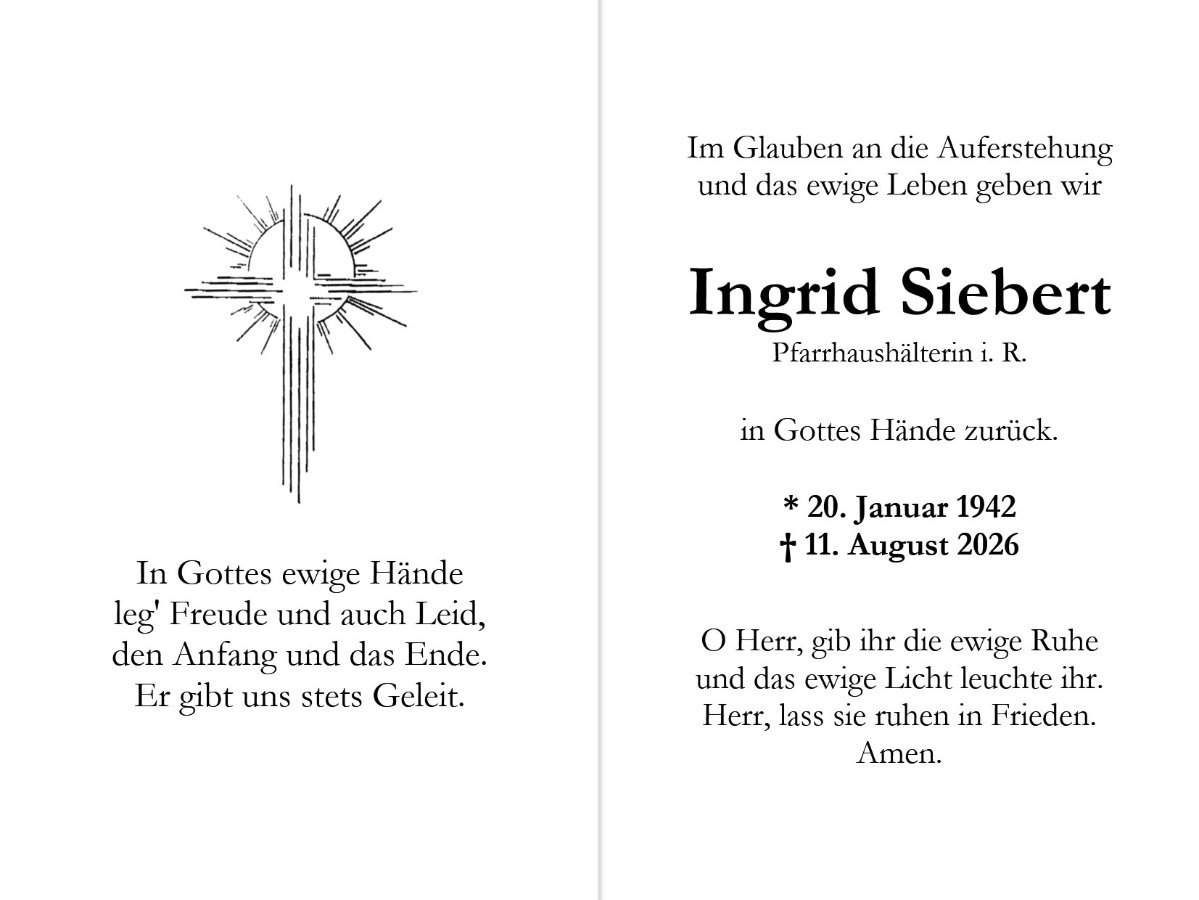 In Gottes ewige Hände
leg' Freude und auch Leid,
den Anfang und das Ende.
Er gibt uns stets Geleit.

Im Glauben an die Auferstehung
und das ewige Leben geben wir

Ingrid Siebert
Pfarrhaushälterin i. R.

in Gottes Hände zurück.

* 20. Januar 1942
† 11. August 2026

O Herr, gib ihr die ewige Ruhe
und das ewige Licht leuchte ihr.
Herr, lass sie ruhen in Frieden.
Amen.